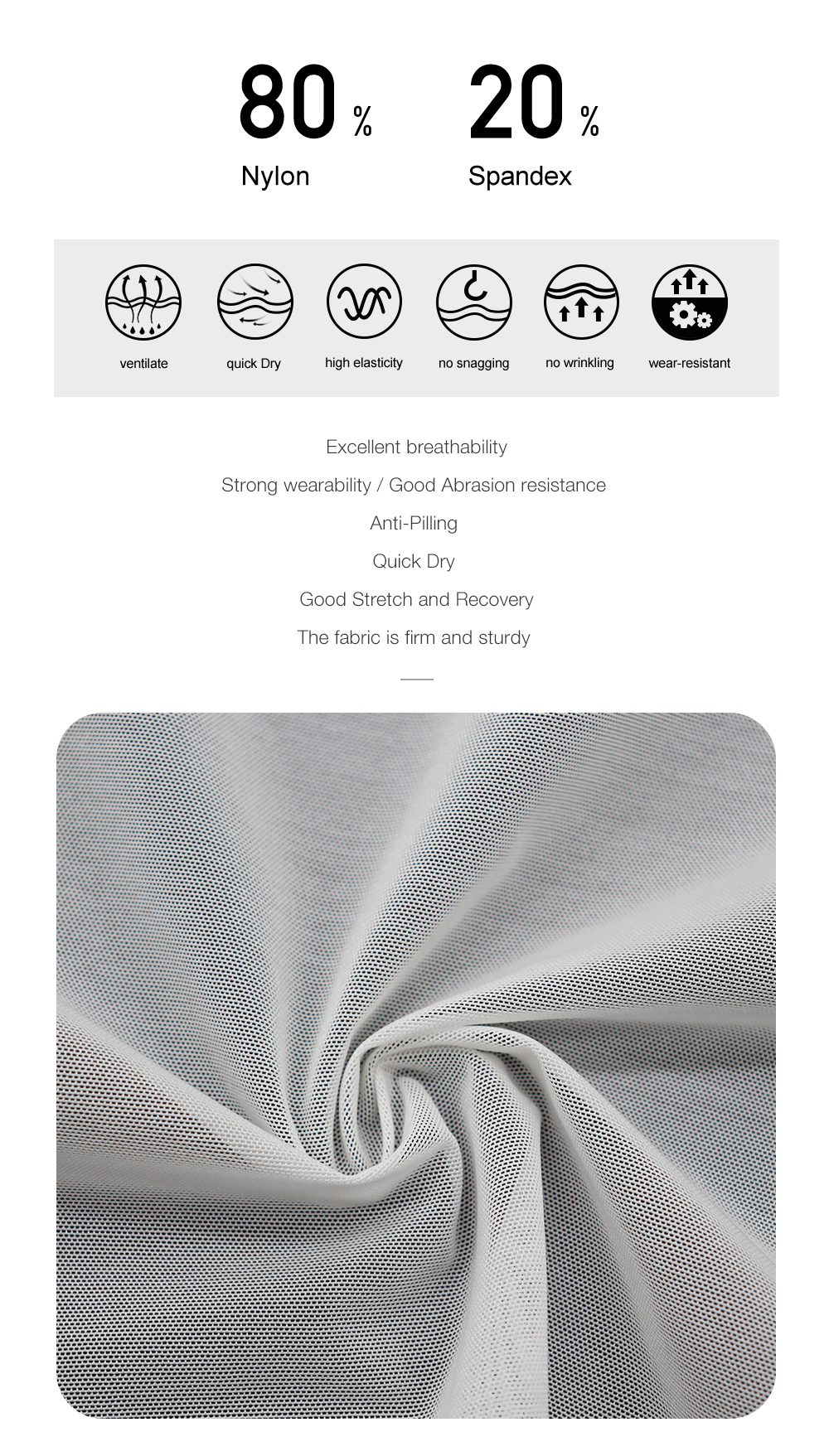 80 %
Nylon

20 %
Spandex

ventilate
quick Dry
high elasticity
no snagging
no wrinkling
wear-resistant

Excellent breathability

Strong wearability / Good Abrasion resistance

Anti-Pilling

Quick Dry

Good Stretch and Recovery

The fabric is firm and sturdy